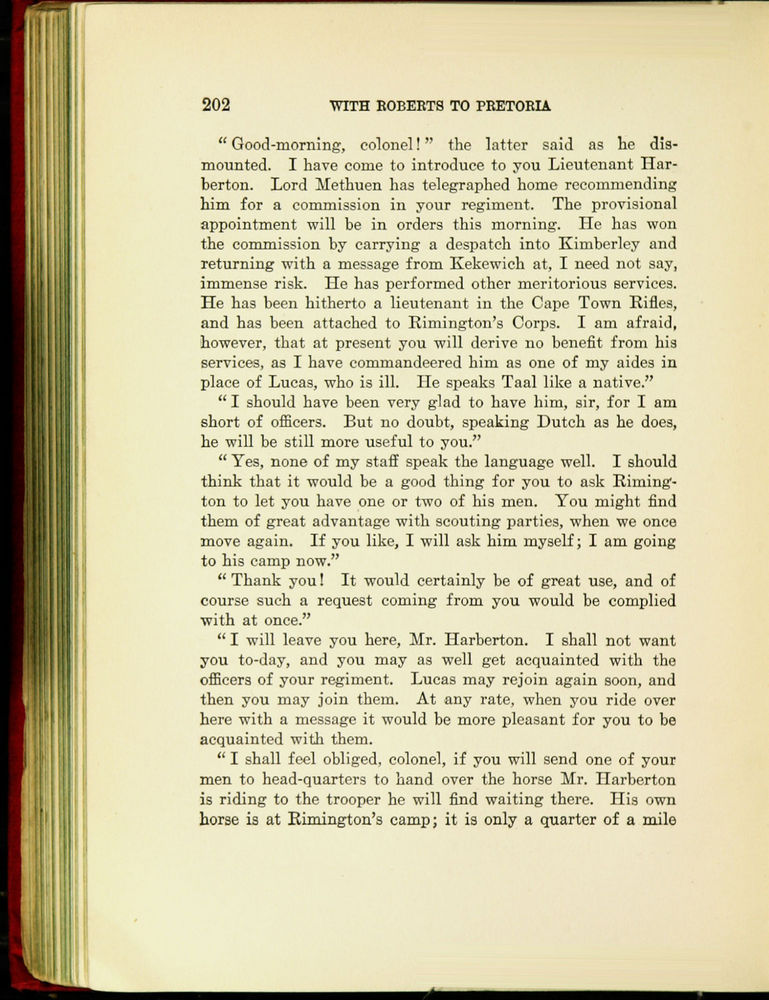 202 WITH ROBERTS TO PRETORIA

"Good-morning, colonel!" the latter said as he dismounted. I have come to introduce to you Lieutenant Harberton. Lord Methuen has telegraphed home recommending him for a commission in your regiment. The provisional appointment will be in orders this morning. He has won the commission by carrying a despatch into Kimberley and returning with a message from Kekewich at, I need not say, immense risk. He has performed other meritorious services. He has been hitherto a lieutenant in the Cape Town Rifles, and has been attached to Rimington's Corps. I am afraid, however, that at present you will derive no benefit from his services, as I have commandeered him as one of my aides in place of Lucas, who is ill. He speaks Taal like a native."

"I should have been very glad to have him, sir, for I am short of officers. But no doubt, speaking Dutch as he does, he will be still more useful to you."

"Yes, none of my staff speak the language well. I should think that it would be a good thing for you to ask Rimington to let you have one or two of his men. You might find them of great advantage with scouting parties, when we once move again. If you like, I will ask him myself; I am going to his camp now."

"Thank you! It would certainly be of great use, and of course such a request coming from you would be complied with at once."

"I will leave you here, Mr. Harberton. I shall not want you to-day, and you may as well get acquainted with the officers of your regiment. Lucas may rejoin again soon, and then you may join them. At any rate, when you ride over here with a message it would be more pleasant for you to be acquainted with them.

"I shall feel obliged, colonel, if you will send one of your men to head-quarters to hand over the horse Mr. Harberton is riding to the trooper he will find waiting there. His own horse is at Rimington's camp; it is only a quarter of a mile